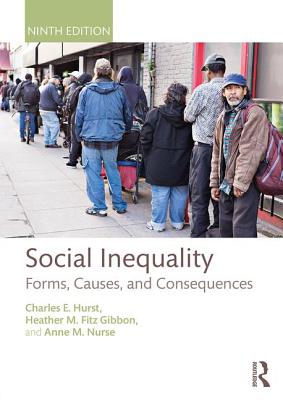 NINTH EDITION

Social Inequality
Forms, Causes, and Consequences

Charles E. Hurst,
Heather M. Fitz Gibbon,
and Anne M. Nurse

ROUTLEDGE